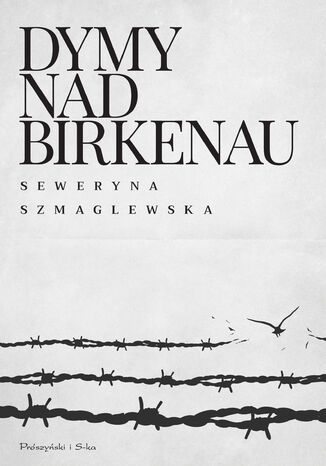 DYMY
NAD
BIRKENAU

SEWERYNA
SZMAGLEWSKA

Prószyński i S-ka